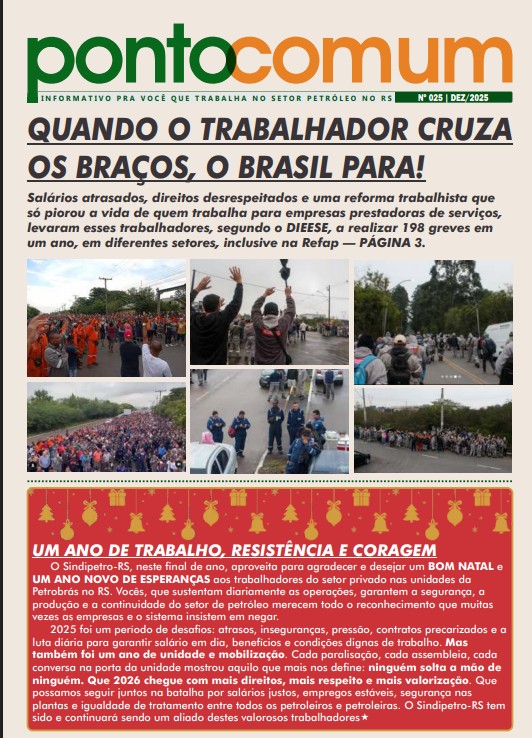 pontocomum

INFORMATIVO PRA VOCÊ QUE TRABALHA NO SETOR PETRÓLEO NO RS

Nº 025 | DEZ/2025

QUANDO O TRABALHADOR CRUZA OS BRAÇOS, O BRASIL PARA!

Salários atrasados, direitos desrespeitados e uma reforma trabalhista que só piorou a vida de quem trabalha para empresas prestadoras de serviços, levaram esses trabalhadores, segundo o DIEESE, a realizar 198 greves em um ano, em diferentes setores, inclusive na Refap — PÁGINA 3.

UM ANO DE TRABALHO, RESISTÊNCIA E CORAGEM

O Sindipetro-RS, neste final de ano, aproveita para agradecer e desejar um BOM NATAL e UM ANO NOVO DE ESPERANÇAS aos trabalhadores do setor privado nas unidades da Petrobrás no RS. Vocês, que sustentam diariamente as operações, garantem a segurança, a produção e a continuidade do setor de petróleo merecem todo o reconhecimento que muitas vezes as empresas e o sistema insistem em negar.

2025 foi um período de desafios: atrasos, inseguranças, pressão, contratos precarizados e a luta diária para garantir salário em dia, benefícios e condições dignas de trabalho. Mas também foi um ano de unidade e mobilização. Cada paralisação, cada assembleia, cada conversa na porta da unidade mostrou aquilo que mais nos define: ninguém solta a mão de ninguém. Que 2026 chegue com mais direitos, mais respeito e mais valorização. Que possamos seguir juntos na batalha por salários justos, empregos estáveis, segurança nas plantas e igualdade de tratamento entre todos os petroleiros e petroleiras. O Sindipetro-RS tem sido e continuará sendo um aliado destes valorosos trabalhadores★